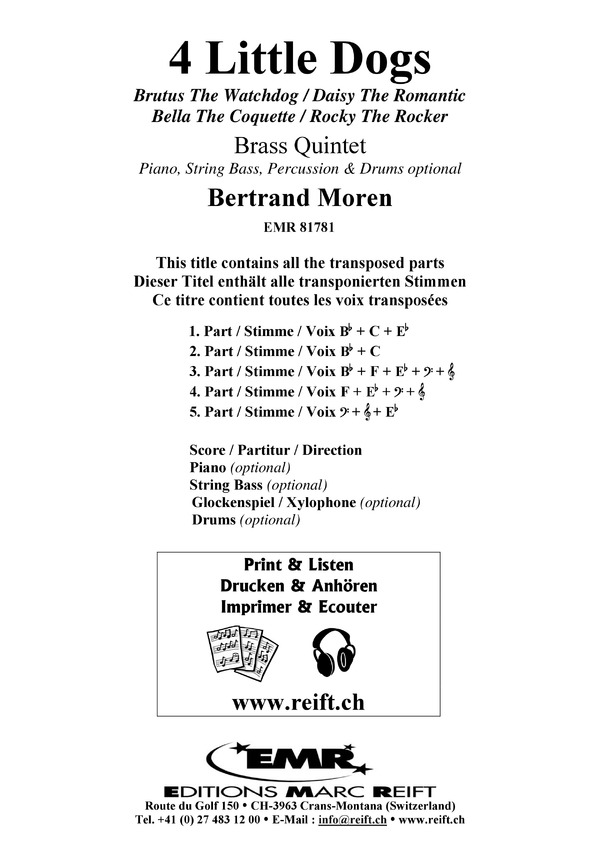 4 Little Dogs

Brutus The Watchdog / Daisy The Romantic
Bella The Coquette / Rocky The Rocker

Brass Quintet

Piano, String Bass, Percussion & Drums optional

Bertrand Moren

EMR 81781

This title contains all the transposed parts
Dieser Titel enthält alle transponierten Stimmen
Ce titre contient toutes les voix transposées

1. Part / Stimme / Voix B♭ + C + E♭
2. Part / Stimme / Voix B♭ + C
3. Part / Stimme / Voix B♭ + F + E♭ + 𝄢 + 𝄞
4. Part / Stimme / Voix F + E♭ + 𝄢 + 𝄞
5. Part / Stimme / Voix 𝄢 + 𝄞 + E♭

Score / Partitur / Direction
Piano (optional)
String Bass (optional)
Glockenspiel / Xylophone (optional)
Drums (optional)

Print & Listen
Drucken & Anhören
Imprimer & Ecouter

www.reift.ch

EMR

EDITIONS MARC REIFT

Route du Golf 150 • CH-3963 Crans-Montana (Switzerland)
Tel. +41 (0) 27 483 12 00 • E-Mail : info@reift.ch • www.reift.ch